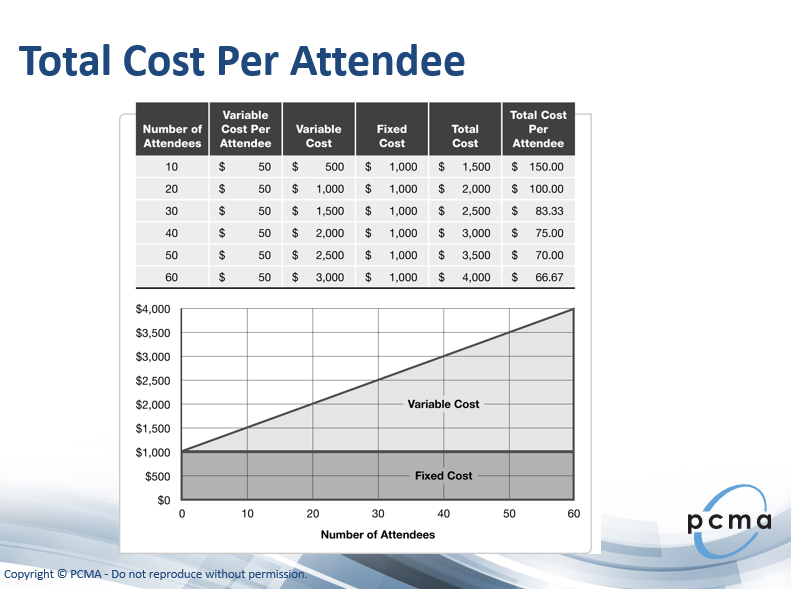 Total Cost Per Attendee

| Number of Attendees | Variable Cost Per Attendee | Variable Cost | Fixed Cost | Total Cost | Total Cost Per Attendee |
|---|---|---|---|---|---|
| 10 | \$ 50 | \$ 500 | \$ 1,000 | \$ 1,500 | \$ 150.00 |
| 20 | \$ 50 | \$ 1,000 | \$ 1,000 | \$ 2,000 | \$ 100.00 |
| 30 | \$ 50 | \$ 1,500 | \$ 1,000 | \$ 2,500 | \$ 83.33 |
| 40 | \$ 50 | \$ 2,000 | \$ 1,000 | \$ 3,000 | \$ 75.00 |
| 50 | \$ 50 | \$ 2,500 | \$ 1,000 | \$ 3,500 | \$ 70.00 |
| 60 | \$ 50 | \$ 3,000 | \$ 1,000 | \$ 4,000 | \$ 66.67 |

\$4,000
\$3,500
\$3,000
\$2,500
\$2,000
\$1,500
\$1,000
\$500
\$0

Variable Cost
Fixed Cost

0 10 20 30 40 50 60
Number of Attendees

pcma

Copyright © PCMA - Do not reproduce without permission.